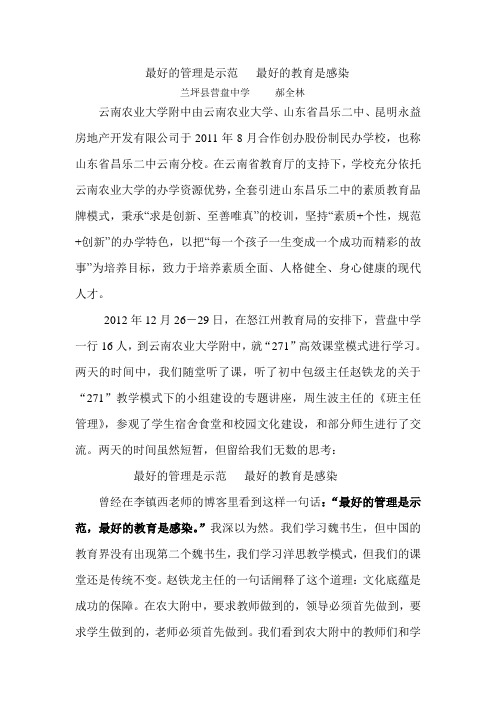 最好的管理是示范　最好的教育是感染

兰坪县营盘中学　　郝全林

云南农业大学附中由云南农业大学、山东省昌乐二中、昆明永益房地产开发有限公司于 2011 年 8 月合作创办股份制民办学校，也称山东省昌乐二中云南分校。在云南省教育厅的支持下，学校充分依托云南农业大学的办学资源优势，全套引进山东昌乐二中的素质教育品牌模式，秉承“求是创新、至善唯真”的校训，坚持“素质+个性，规范+创新”的办学特色，以把“每一个孩子一生变成一个成功而精彩的故事”为培养目标，致力于培养素质全面、人格健全、身心健康的现代人才。

2012 年 12 月 26—29 日，在怒江州教育局的安排下，营盘中学一行 16 人，到云南农业大学附中，就“271”高效课堂模式进行学习。两天的时间中，我们随堂听了课，听了初中包级主任赵铁龙的关于“271”教学模式下的小组建设的专题讲座，周生波主任的《班主任管理》，参观了学生宿舍食堂和校园文化建设，和部分师生进行了交流。两天的时间虽然短暂，但留给我们无数的思考：

最好的管理是示范　最好的教育是感染

曾经在李镇西老师的博客里看到这样一句话：“最好的管理是示范，最好的教育是感染。”我深以为然。我们学习魏书生，但中国的教育界没有出现第二个魏书生，我们学习洋思教学模式，但我们的课堂还是传统不变。赵铁龙主任的一句话阐释了这个道理：文化底蕴是成功的保障。在农大附中，要求教师做到的，领导必须首先做到，要求学生做到的，老师必须首先做到。我们看到农大附中的教师们和学